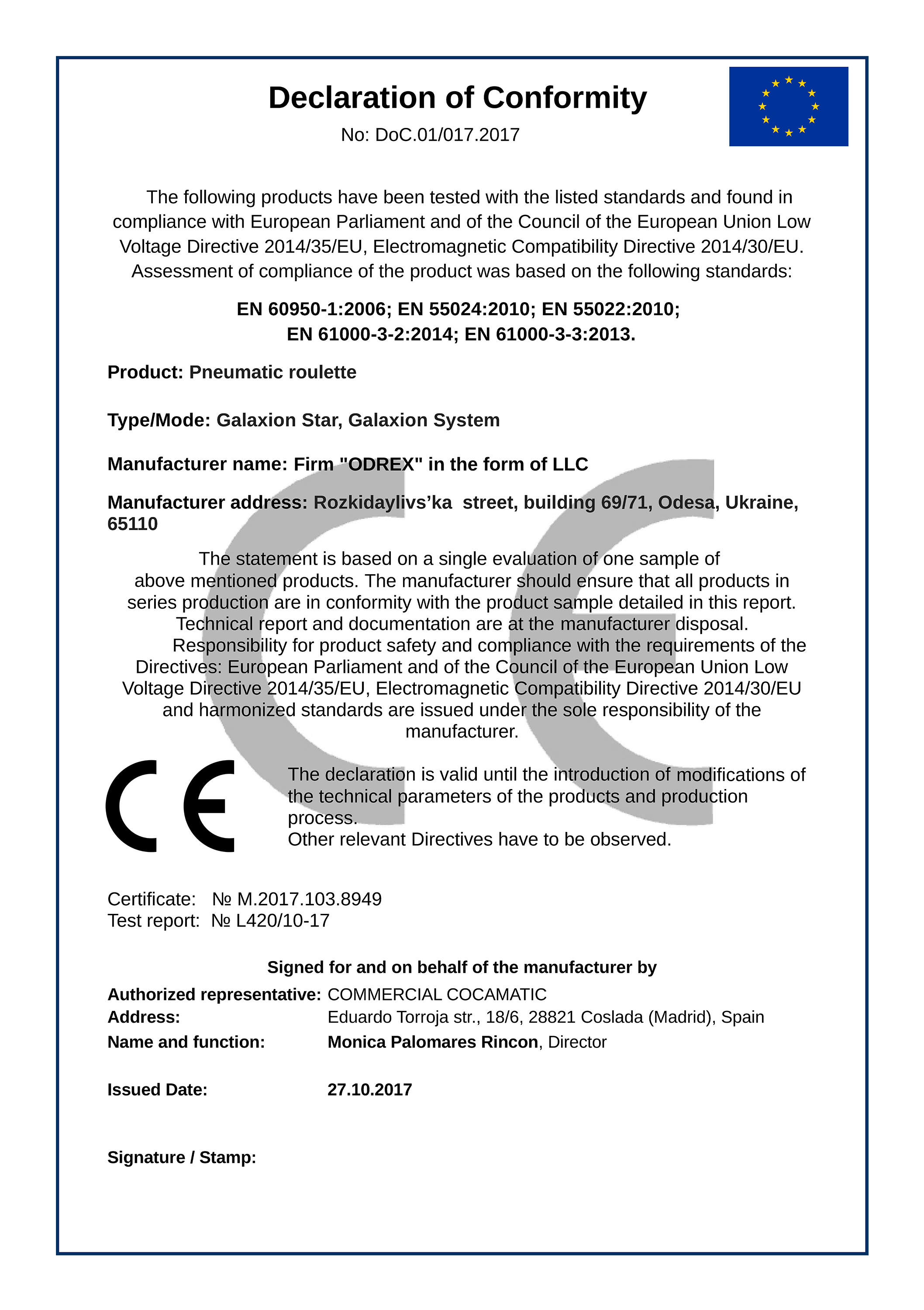 Declaration of Conformity

No: DoC.01/017.2017

The following products have been tested with the listed standards and found in compliance with European Parliament and of the Council of the European Union Low Voltage Directive 2014/35/EU, Electromagnetic Compatibility Directive 2014/30/EU. Assessment of compliance of the product was based on the following standards:

EN 60950-1:2006; EN 55024:2010; EN 55022:2010; EN 61000-3-2:2014; EN 61000-3-3:2013.

Product: Pneumatic roulette

Type/Mode: Galaxion Star, Galaxion System

Manufacturer name: Firm "ODREX" in the form of LLC

Manufacturer address: Rozkidaylivs’ka street, building 69/71, Odesa, Ukraine, 65110

The statement is based on a single evaluation of one sample of above mentioned products. The manufacturer should ensure that all products in series production are in conformity with the product sample detailed in this report. Technical report and documentation are at the manufacturer disposal.

Responsibility for product safety and compliance with the requirements of the Directives: European Parliament and of the Council of the European Union Low Voltage Directive 2014/35/EU, Electromagnetic Compatibility Directive 2014/30/EU and harmonized standards are issued under the sole responsibility of the manufacturer.

CE

The declaration is valid until the introduction of modifications of the technical parameters of the products and production process.
Other relevant Directives have to be observed.

Certificate: № M.2017.103.8949
Test report: № L420/10-17

Signed for and on behalf of the manufacturer by

Authorized representative: COMMERCIAL COCAMATIC
Address: Eduardo Torroja str., 18/6, 28821 Coslada (Madrid), Spain
Name and function: Monica Palomares Rincon, Director

Issued Date: 27.10.2017

Signature / Stamp: